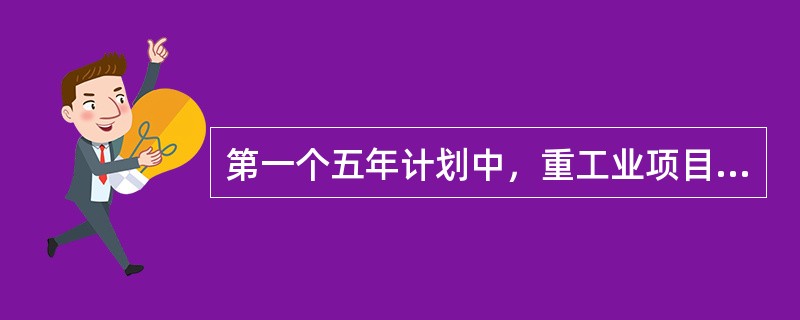 第一个五年计划中，重工业项目...